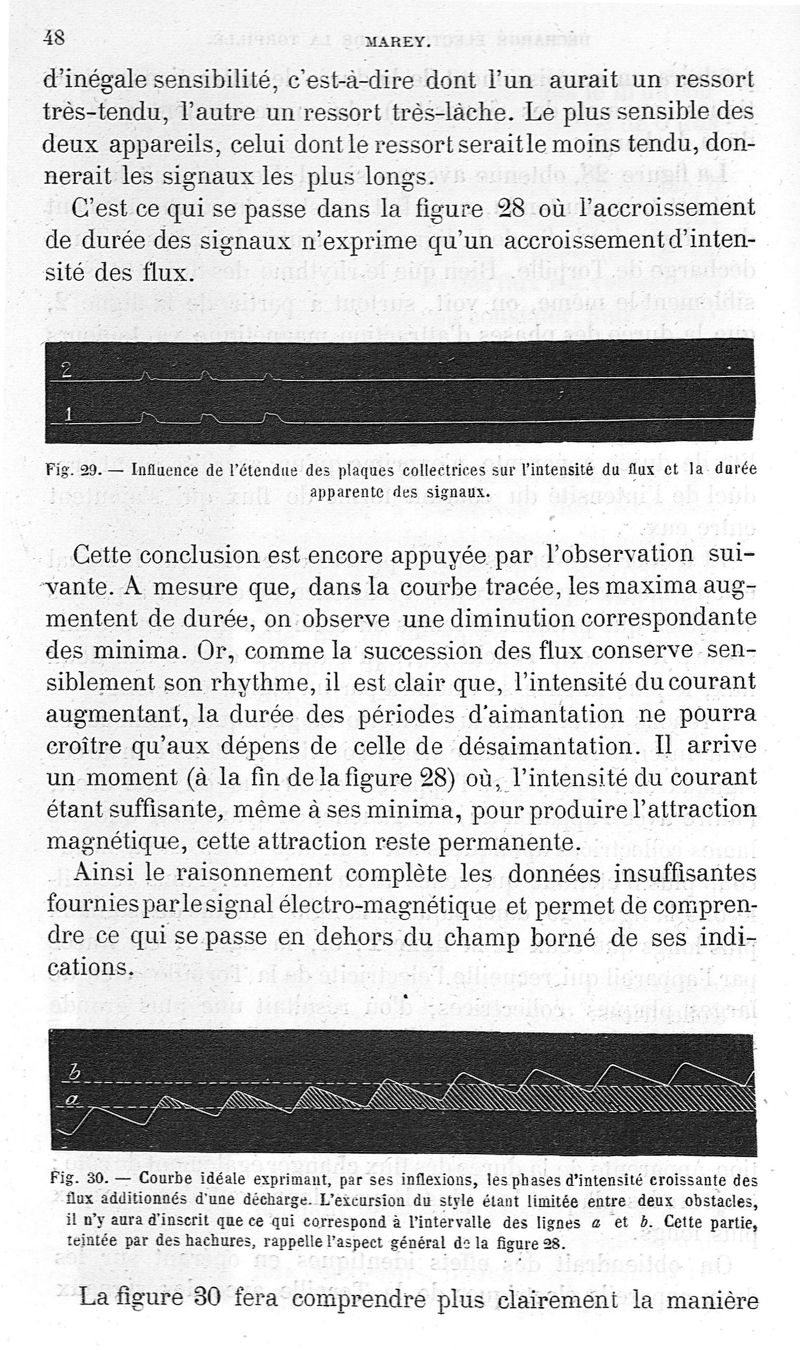 48 MAREY.

d'inégale sensibilité, c'est-à-dire dont l'un aurait un ressort très-tendu, l'autre un ressort très-lâche. Le plus sensible des deux appareils, celui dont le ressort serait le moins tendu, donnerait les signaux les plus longs.

C'est ce qui se passe dans la figure 28 où l'accroissement de durée des signaux n'exprime qu'un accroissement d'intensité des flux.

2

1

Fig. 29. — Influence de l'étendue des plaques collectrices sur l'intensité du flux et la durée apparente des signaux.

Cette conclusion est encore appuyée par l'observation suivante. A mesure que, dans la courbe tracée, les maxima augmentent de durée, on observe une diminution correspondante des minima. Or, comme la succession des flux conserve sensiblement son rhythme, il est clair que, l'intensité du courant augmentant, la durée des périodes d'aimantation ne pourra croître qu'aux dépens de celle de désaimantation. Il arrive un moment (à la fin de la figure 28) où, l'intensité du courant étant suffisante, même à ses minima, pour produire l'attraction magnétique, cette attraction reste permanente.

Ainsi le raisonnement complète les données insuffisantes fournies par le signal électro-magnétique et permet de comprendre ce qui se passe en dehors du champ borné de ses indications.

b

a

Fig. 30. — Courbe idéale exprimant, par ses inflexions, les phases d'intensité croissante des flux additionnés d'une décharge. L'excursion du style étant limitée entre deux obstacles, il n'y aura d'inscrit que ce qui correspond à l'intervalle des lignes a et b. Cette partie, teintée par des hachures, rappelle l'aspect général de la figure 28.

La figure 30 fera comprendre plus clairement la manière